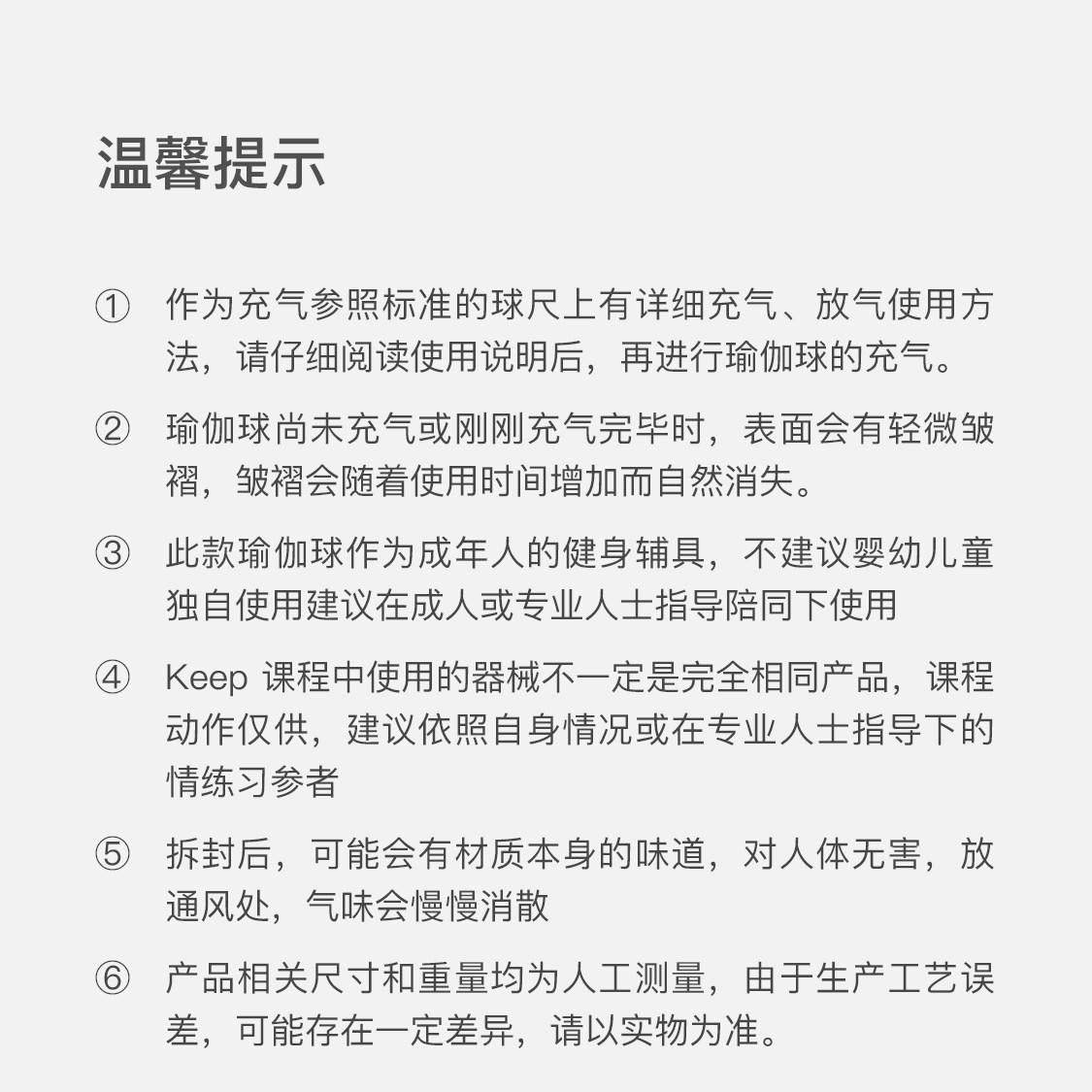 温馨提示

① 作为充气参照标准的球尺上有详细充气、放气使用方法，请仔细阅读使用说明后，再进行瑜伽球的充气。

② 瑜伽球尚未充气或刚刚充气完毕时，表面会有轻微皱褶，皱褶会随着使用时间增加而自然消失。

③ 此款瑜伽球作为成年人的健身辅具，不建议婴幼儿童独自使用建议在成人或专业人士指导陪同下使用

④ Keep 课程中使用的器械不一定是完全相同产品，课程动作仅供，建议依照自身情况或在专业人士指导下的情练习参者

⑤ 拆封后，可能会有材质本身的味道，对人体无害，放通风处，气味会慢慢消散

⑥ 产品相关尺寸和重量均为人工测量，由于生产工艺误差，可能存在一定差异，请以实物为准。